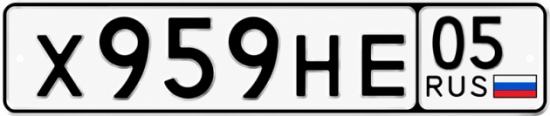 Х959НЕ 05 RUS